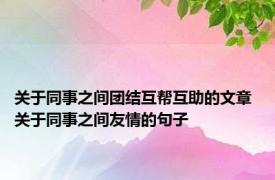 关于同事之间团结互帮互助的文章 关于同事之间友情的句子